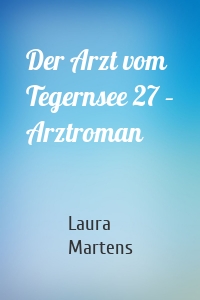 Der Arzt vom Tegernsee 27 – Arztroman

Laura Martens